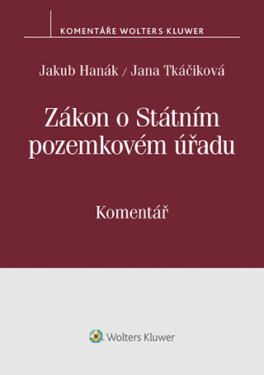 KOMENTÁŘE WOLTERS KLUWER

Jakub Hanák / Jana Tkáčiková

Zákon o Státním pozemkovém úřadu

Komentář

Wolters Kluwer